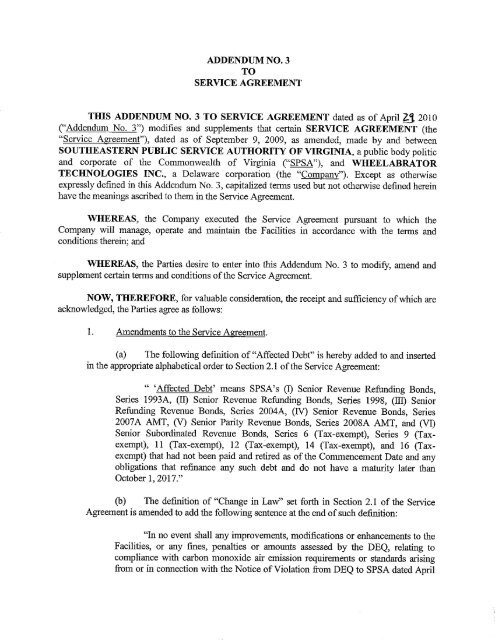 ADDENDUM NO. 3
TO
SERVICE AGREEMENT

THIS ADDENDUM NO. 3 TO SERVICE AGREEMENT dated as of April 29 2010 ("Addendum No. 3") modifies and supplements that certain SERVICE AGREEMENT (the "Service Agreement"), dated as of September 9, 2009, as amended, made by and between SOUTHEASTERN PUBLIC SERVICE AUTHORITY OF VIRGINIA, a public body politic and corporate of the Commonwealth of Virginia ("SPSA"), and WHEELABRATOR TECHNOLOGIES INC., a Delaware corporation (the "Company"). Except as otherwise expressly defined in this Addendum No. 3, capitalized terms used but not otherwise defined herein have the meanings ascribed to them in the Service Agreement.

WHEREAS, the Company executed the Service Agreement pursuant to which the Company will manage, operate and maintain the Facilities in accordance with the terms and conditions therein; and

WHEREAS, the Parties desire to enter into this Addendum No. 3 to modify, amend and supplement certain terms and conditions of the Service Agreement.

NOW, THEREFORE, for valuable consideration, the receipt and sufficiency of which are acknowledged, the Parties agree as follows:

1. Amendments to the Service Agreement.

(a) The following definition of "Affected Debt" is hereby added to and inserted in the appropriate alphabetical order to Section 2.1 of the Service Agreement:

" 'Affected Debt' means SPSA's (I) Senior Revenue Refunding Bonds, Series 1993A, (II) Senior Revenue Refunding Bonds, Series 1998, (III) Senior Refunding Revenue Bonds, Series 2004A, (IV) Senior Revenue Bonds, Series 2007A AMT, (V) Senior Parity Revenue Bonds, Series 2008A AMT, and (VI) Senior Subordinated Revenue Bonds, Series 6 (Tax-exempt), Series 9 (Tax-exempt), 11 (Tax-exempt), 12 (Tax-exempt), 14 (Tax-exempt), and 16 (Tax-exempt) that had not been paid and retired as of the Commencement Date and any obligations that refinance any such debt and do not have a maturity later than October 1, 2017."

(b) The definition of "Change in Law" set forth in Section 2.1 of the Service Agreement is amended to add the following sentence at the end of such definition:

"In no event shall any improvements, modifications or enhancements to the Facilities, or any fines, penalties or amounts assessed by the DEQ, relating to compliance with carbon monoxide air emission requirements or standards arising from or in connection with the Notice of Violation from DEQ to SPSA dated April